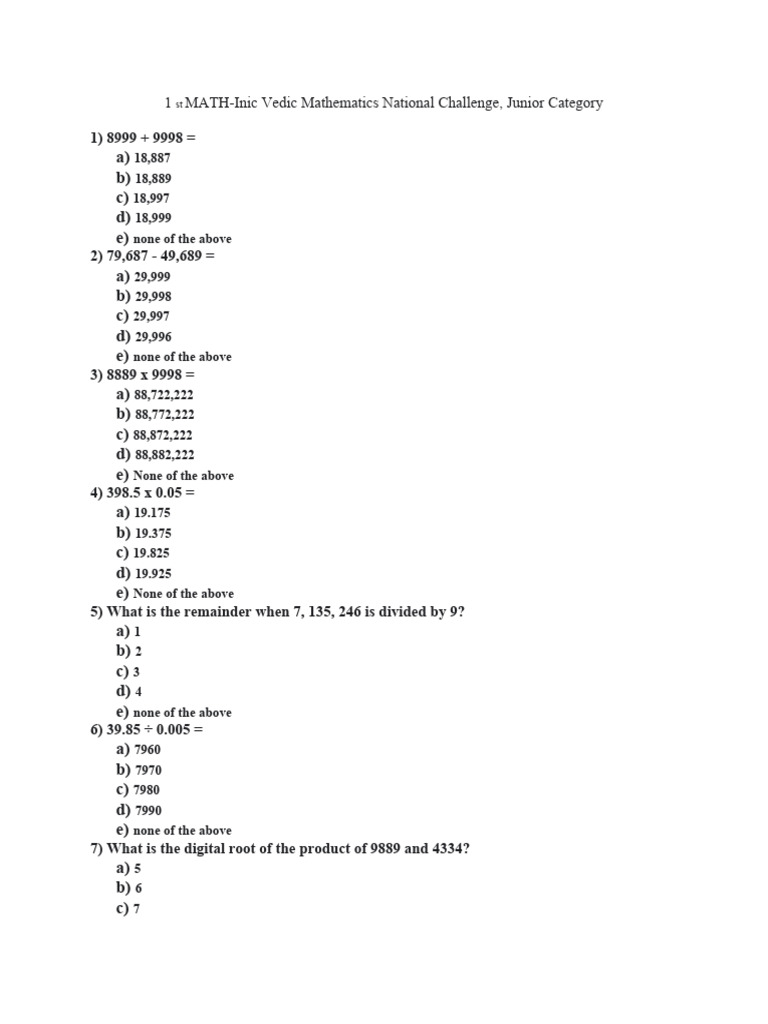 1 st MATH-Inic Vedic Mathematics National Challenge, Junior Category

1) 8999 + 9998 =
a) 18,887
b) 18,889
c) 18,997
d) 18,999
e) none of the above
2) 79,687 - 49,689 =
a) 29,999
b) 29,998
c) 29,997
d) 29,996
e) none of the above
3) 8889 x 9998 =
a) 88,722,222
b) 88,772,222
c) 88,872,222
d) 88,882,222
e) None of the above
4) 398.5 x 0.05 =
a) 19.175
b) 19.375
c) 19.825
d) 19.925
e) None of the above
5) What is the remainder when 7, 135, 246 is divided by 9?
a) 1
b) 2
c) 3
d) 4
e) none of the above
6) 39.85 ÷ 0.005 =
a) 7960
b) 7970
c) 7980
d) 7990
e) none of the above
7) What is the digital root of the product of 9889 and 4334?
a) 5
b) 6
c) 7